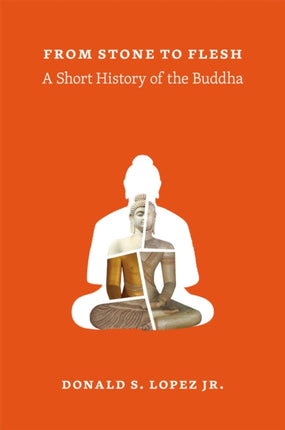 FROM STONE TO FLESH
A Short History of the Buddha

DONALD S. LOPEZ JR.